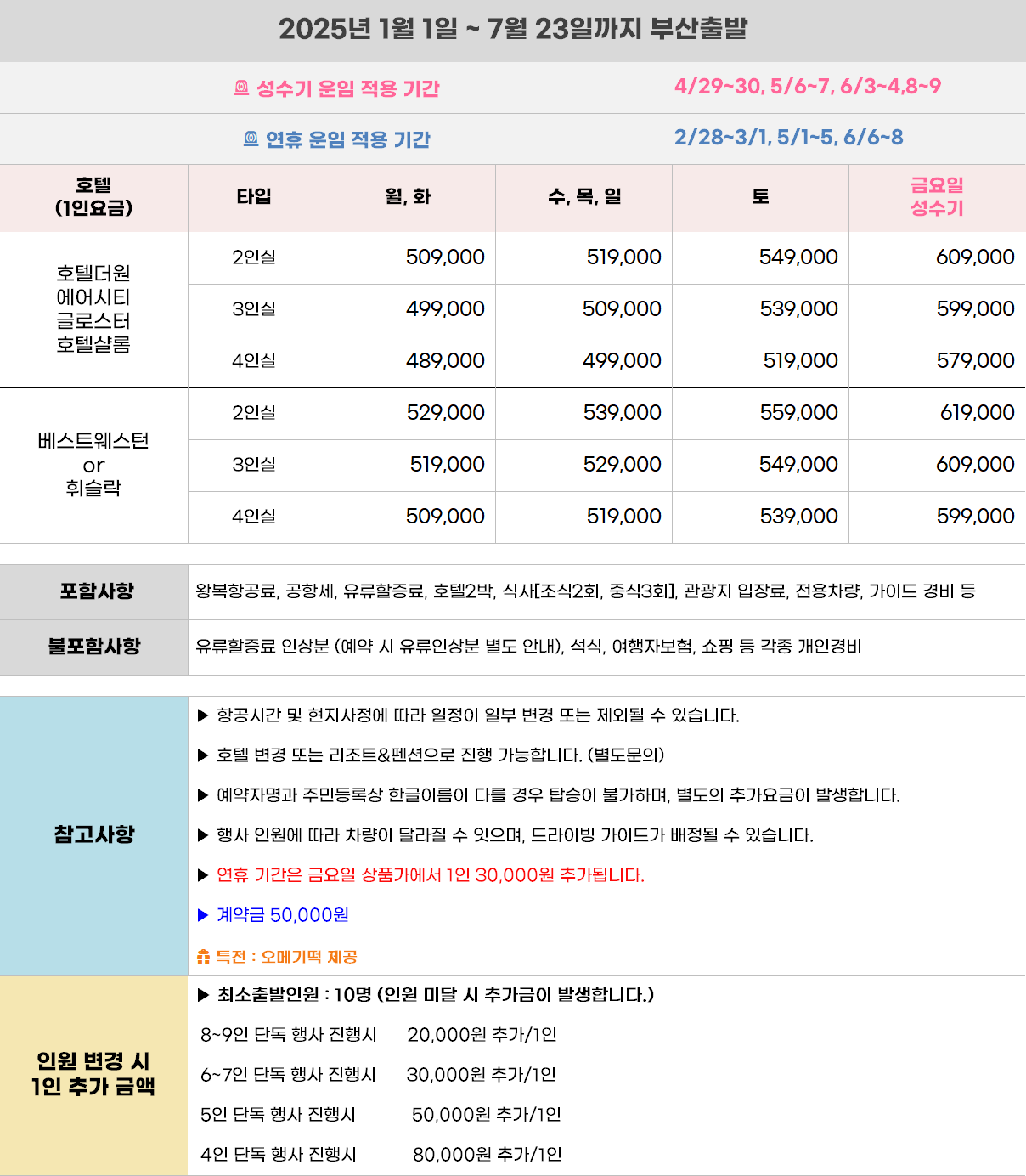 2025년 1월 1일 ~ 7월 23일까지 부산출발

성수기 운임 적용 기간 4/29~30, 5/6~7, 6/3~4,8~9

연휴 운임 적용 기간 2/28~3/1, 5/1~5, 6/6~8

| 호텔 (1인요금) | 타입 | 월, 화 | 수, 목, 일 | 토 | 금요일 성수기 |
|---|---|---|---|---|---|
| 호텔더원 에어시티 글로스터 호텔샬롬 | 2인실 | 509,000 | 519,000 | 549,000 | 609,000 |
| | 3인실 | 499,000 | 509,000 | 539,000 | 599,000 |
| | 4인실 | 489,000 | 499,000 | 519,000 | 579,000 |
| 베스트웨스턴 or 휘슬락 | 2인실 | 529,000 | 539,000 | 559,000 | 619,000 |
| | 3인실 | 519,000 | 529,000 | 549,000 | 609,000 |
| | 4인실 | 509,000 | 519,000 | 539,000 | 599,000 |

| 포함사항 | 왕복항공료, 공항세, 유류할증료, 호텔2박, 식사[조식2회, 중식3회], 관광지 입장료, 전용차량, 가이드 경비 등 |
|---|---|
| 불포함사항 | 유류할증료 인상분 (예약 시 유류인상분 별도 안내), 석식, 여행자보험, 쇼핑 등 각종 개인경비 |

참고사항

▶ 항공시간 및 현지사정에 따라 일정이 일부 변경 또는 제외될 수 있습니다.

▶ 호텔 변경 또는 리조트&펜션으로 진행 가능합니다. (별도문의)

▶ 예약자명과 주민등록상 한글이름이 다를 경우 탑승이 불가하며, 별도의 추가요금이 발생합니다.

▶ 행사 인원에 따라 차량이 달라질 수 잇으며, 드라이빙 가이드가 배정될 수 있습니다.

▶ 연휴 기간은 금요일 상품가에서 1인 30,000원 추가됩니다.

▶ 계약금 50,000원

특전 : 오메기떡 제공

인원 변경 시 1인 추가 금액

▶ 최소출발인원 : 10명 (인원 미달 시 추가금이 발생합니다.)

8~9인 단독 행사 진행시 20,000원 추가/1인

6~7인 단독 행사 진행시 30,000원 추가/1인

5인 단독 행사 진행시 50,000원 추가/1인

4인 단독 행사 진행시 80,000원 추가/1인